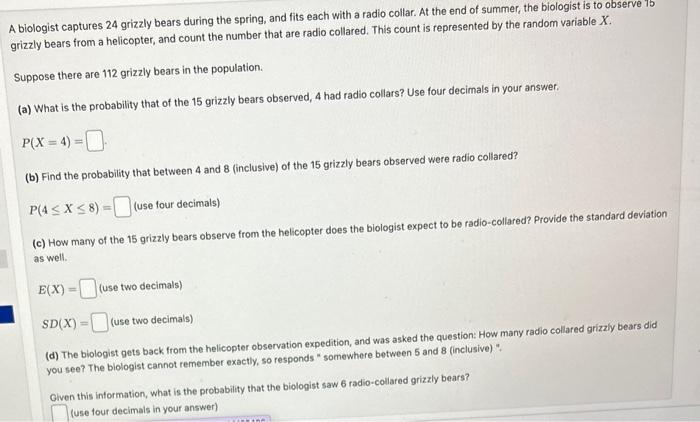 A biologist captures 24 grizzly bears during the spring, and fits each with a radio collar. At the end of summer, the biologist is to observe 15 grizzly bears from a helicopter, and count the number that are radio collared. This count is represented by the random variable $X$.

Suppose there are 112 grizzly bears in the population.

(a) What is the probability that of the 15 grizzly bears observed, 4 had radio collars? Use four decimals in your answer.

$P(X = 4) =$

(b) Find the probability that between 4 and 8 (inclusive) of the 15 grizzly bears observed were radio collared?

$P(4 \leq X \leq 8) =$ (use four decimals)

(c) How many of the 15 grizzly bears observe from the helicopter does the biologist expect to be radio-collared? Provide the standard deviation as well.

$E(X) =$ (use two decimals)

$SD(X) =$ (use two decimals)

(d) The biologist gets back from the helicopter observation expedition, and was asked the question: How many radio collared grizzly bears did you see? The biologist cannot remember exactly, so responds " somewhere between 5 and 8 (inclusive) ".

Given this information, what is the probability that the biologist saw 6 radio-collared grizzly bears?
(use four decimals in your answer)